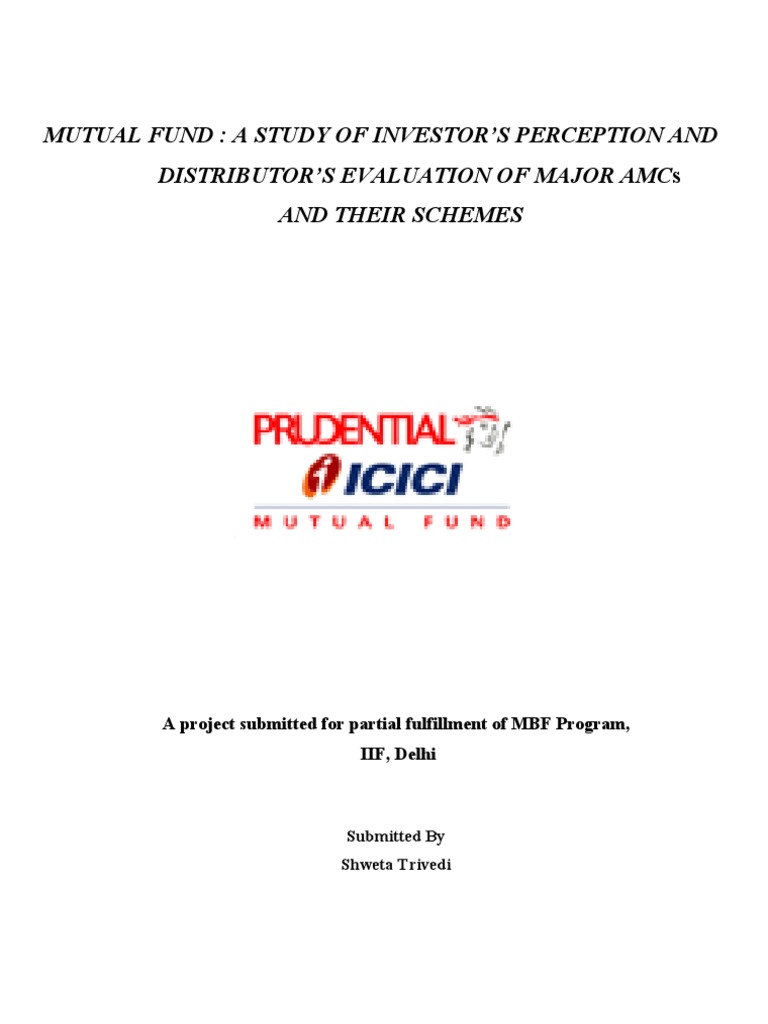 MUTUAL FUND : A STUDY OF INVESTOR'S PERCEPTION AND DISTRIBUTOR'S EVALUATION OF MAJOR AMCs AND THEIR SCHEMES

PRUDENTIAL
ICICI
MUTUAL FUND

A project submitted for partial fulfillment of MBF Program, IIF, Delhi

Submitted By
Shweta Trivedi